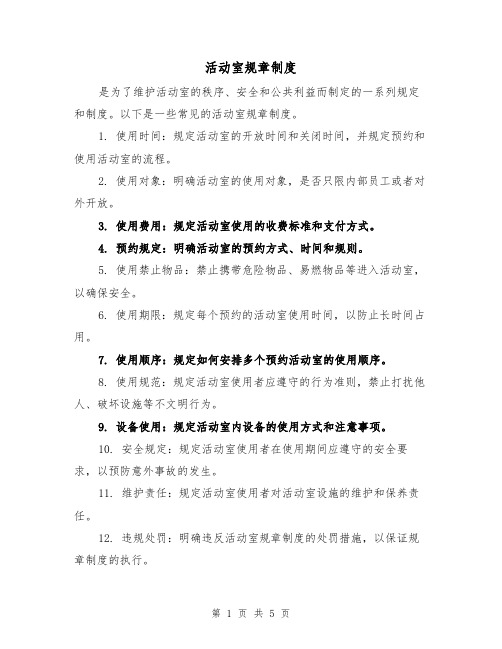 活动室规章制度

是为了维护活动室的秩序、安全和公共利益而制定的一系列规定和制度。以下是一些常见的活动室规章制度。

1. 使用时间：规定活动室的开放时间和关闭时间，并规定预约和使用活动室的流程。

2. 使用对象：明确活动室的使用对象，是否只限内部员工或者对外开放。

3. 使用费用：规定活动室使用的收费标准和支付方式。

4. 预约规定：明确活动室的预约方式、时间和规则。

5. 使用禁止物品：禁止携带危险物品、易燃物品等进入活动室，以确保安全。

6. 使用期限：规定每个预约的活动室使用时间，以防止长时间占用。

7. 使用顺序：规定如何安排多个预约活动室的使用顺序。

8. 使用规范：规定活动室使用者应遵守的行为准则，禁止打扰他人、破坏设施等不文明行为。

9. 设备使用：规定活动室内设备的使用方式和注意事项。

10. 安全规定：规定活动室使用者在使用期间应遵守的安全要求，以预防意外事故的发生。

11. 维护责任：规定活动室使用者对活动室设施的维护和保养责任。

12. 违规处罚：明确违反活动室规章制度的处罚措施，以保证规章制度的执行。

第 1 页 共 5 页